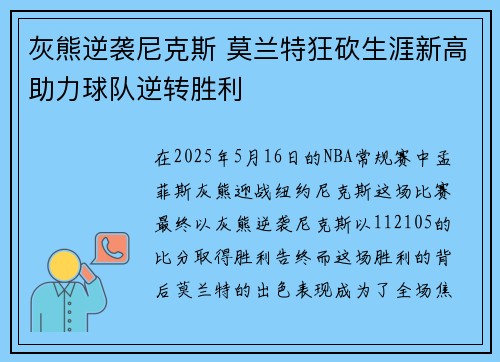 灰熊逆袭尼克斯 莫兰特狂砍生涯新高助力球队逆转胜利

在2025年5月16日的NBA常规赛中孟菲斯灰熊迎战纽约尼克斯这场比赛最终以灰熊逆袭尼克斯以112105的比分取得胜利告终而这场胜利的背后莫兰特的出色表现成为了全场焦